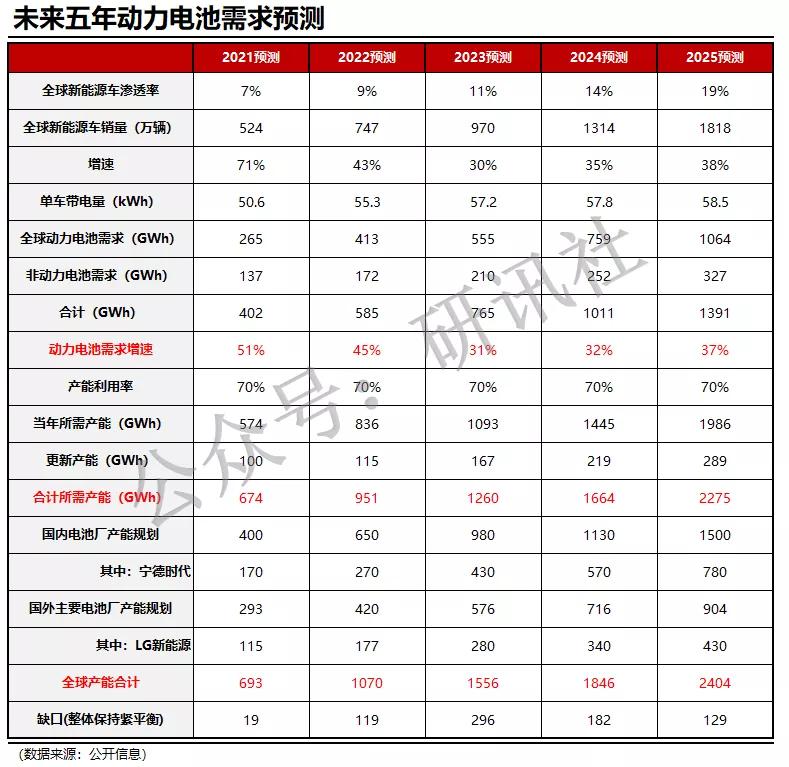 未来五年动力电池需求预测

| | 2021预测 | 2022预测 | 2023预测 | 2024预测 | 2025预测 |
|---|---|---|---|---|---|
| 全球新能源车渗透率 | 7% | 9% | 11% | 14% | 19% |
| 全球新能源车销量（万辆） | 524 | 747 | 970 | 1314 | 1818 |
| 增速 | 71% | 43% | 30% | 35% | 38% |
| 单车带电量（kWh） | 50.6 | 55.3 | 57.2 | 57.8 | 58.5 |
| 全球动力电池需求（GWh） | 265 | 413 | 555 | 759 | 1064 |
| 非动力电池需求（GWh） | 137 | 172 | 210 | 252 | 327 |
| 合计（GWh） | 402 | 585 | 765 | 1011 | 1391 |
| 动力电池需求增速 | 51% | 45% | 31% | 32% | 37% |
| 产能利用率 | 70% | 70% | 70% | 70% | 70% |
| 当年所需产能（GWh） | 574 | 836 | 1093 | 1445 | 1986 |
| 更新产能（GWh） | 100 | 115 | 167 | 219 | 289 |
| 合计所需产能（GWh） | 674 | 951 | 1260 | 1664 | 2275 |
| 国内电池厂产能规划 | 400 | 650 | 980 | 1130 | 1500 |
| 其中：宁德时代 | 170 | 270 | 430 | 570 | 780 |
| 国外主要电池厂产能规划 | 293 | 420 | 576 | 716 | 904 |
| 其中：LG新能源 | 115 | 177 | 280 | 340 | 430 |
| 全球产能合计 | 693 | 1070 | 1556 | 1846 | 2404 |
| 缺口(整体保持紧平衡) | 19 | 119 | 296 | 182 | 129 |

公众号：研讯社

（数据来源：公开信息）